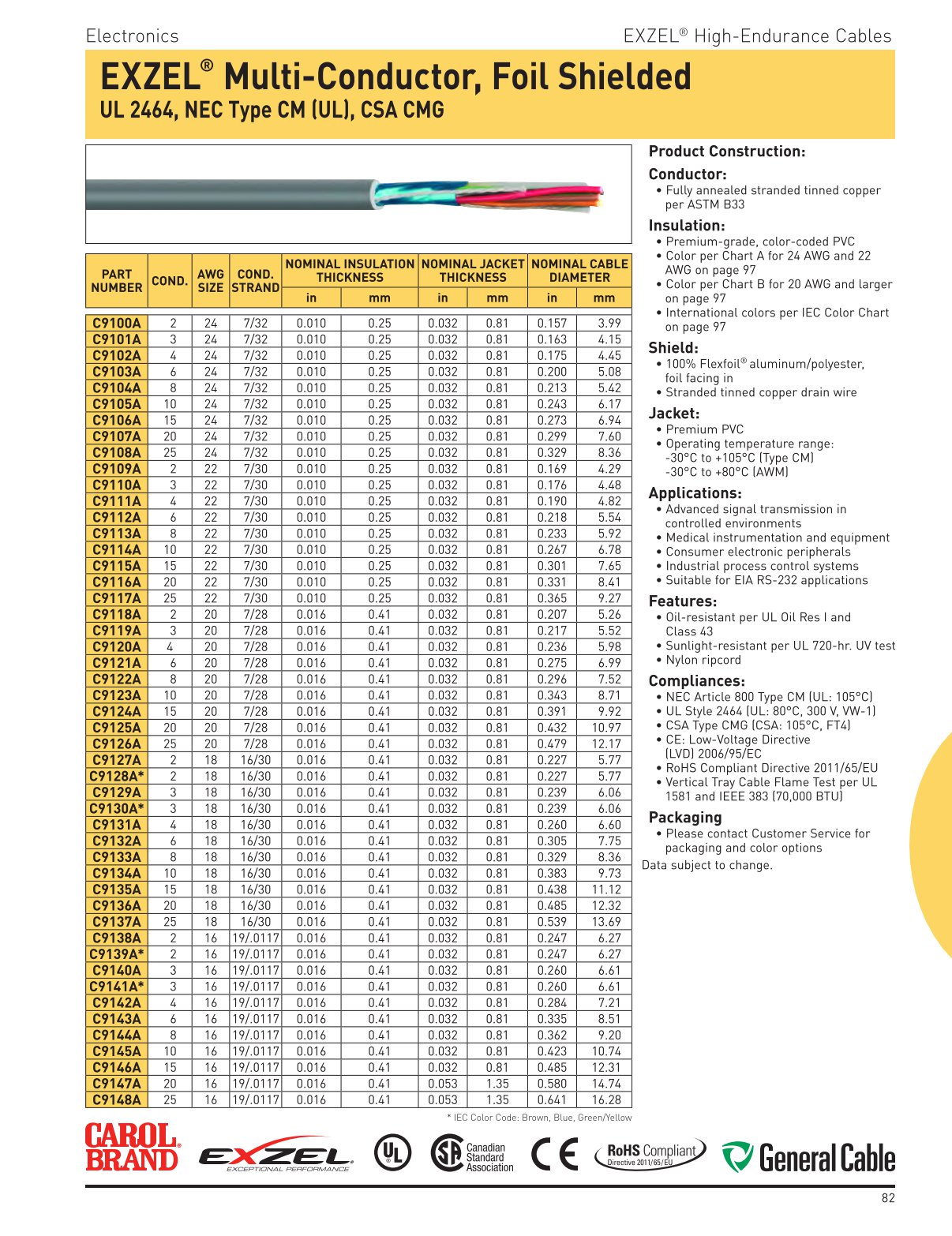 Electronics

EXZEL® High-Endurance Cables

EXZEL® Multi-Conductor, Foil Shielded
UL 2464, NEC Type CM (UL), CSA CMG

| PART NUMBER | COND. | AWG SIZE | COND. STRAND | NOMINAL INSULATION THICKNESS in | NOMINAL INSULATION THICKNESS mm | NOMINAL JACKET THICKNESS in | NOMINAL JACKET THICKNESS mm | NOMINAL CABLE DIAMETER in | NOMINAL CABLE DIAMETER mm |
|---|---|---|---|---|---|---|---|---|---|
| C9100A | 2 | 24 | 7/32 | 0.010 | 0.25 | 0.032 | 0.81 | 0.157 | 3.99 |
| C9101A | 3 | 24 | 7/32 | 0.010 | 0.25 | 0.032 | 0.81 | 0.163 | 4.15 |
| C9102A | 4 | 24 | 7/32 | 0.010 | 0.25 | 0.032 | 0.81 | 0.175 | 4.45 |
| C9103A | 6 | 24 | 7/32 | 0.010 | 0.25 | 0.032 | 0.81 | 0.200 | 5.08 |
| C9104A | 8 | 24 | 7/32 | 0.010 | 0.25 | 0.032 | 0.81 | 0.213 | 5.42 |
| C9105A | 10 | 24 | 7/32 | 0.010 | 0.25 | 0.032 | 0.81 | 0.243 | 6.17 |
| C9106A | 15 | 24 | 7/32 | 0.010 | 0.25 | 0.032 | 0.81 | 0.273 | 6.94 |
| C9107A | 20 | 24 | 7/32 | 0.010 | 0.25 | 0.032 | 0.81 | 0.299 | 7.60 |
| C9108A | 25 | 24 | 7/32 | 0.010 | 0.25 | 0.032 | 0.81 | 0.329 | 8.36 |
| C9109A | 2 | 22 | 7/30 | 0.010 | 0.25 | 0.032 | 0.81 | 0.169 | 4.29 |
| C9110A | 3 | 22 | 7/30 | 0.010 | 0.25 | 0.032 | 0.81 | 0.176 | 4.48 |
| C9111A | 4 | 22 | 7/30 | 0.010 | 0.25 | 0.032 | 0.81 | 0.190 | 4.82 |
| C9112A | 6 | 22 | 7/30 | 0.010 | 0.25 | 0.032 | 0.81 | 0.218 | 5.54 |
| C9113A | 8 | 22 | 7/30 | 0.010 | 0.25 | 0.032 | 0.81 | 0.233 | 5.92 |
| C9114A | 10 | 22 | 7/30 | 0.010 | 0.25 | 0.032 | 0.81 | 0.267 | 6.78 |
| C9115A | 15 | 22 | 7/30 | 0.010 | 0.25 | 0.032 | 0.81 | 0.301 | 7.65 |
| C9116A | 20 | 22 | 7/30 | 0.010 | 0.25 | 0.032 | 0.81 | 0.331 | 8.41 |
| C9117A | 25 | 22 | 7/30 | 0.010 | 0.25 | 0.032 | 0.81 | 0.365 | 9.27 |
| C9118A | 2 | 20 | 7/28 | 0.016 | 0.41 | 0.032 | 0.81 | 0.207 | 5.26 |
| C9119A | 3 | 20 | 7/28 | 0.016 | 0.41 | 0.032 | 0.81 | 0.217 | 5.52 |
| C9120A | 4 | 20 | 7/28 | 0.016 | 0.41 | 0.032 | 0.81 | 0.236 | 5.98 |
| C9121A | 6 | 20 | 7/28 | 0.016 | 0.41 | 0.032 | 0.81 | 0.275 | 6.99 |
| C9122A | 8 | 20 | 7/28 | 0.016 | 0.41 | 0.032 | 0.81 | 0.296 | 7.52 |
| C9123A | 10 | 20 | 7/28 | 0.016 | 0.41 | 0.032 | 0.81 | 0.343 | 8.71 |
| C9124A | 15 | 20 | 7/28 | 0.016 | 0.41 | 0.032 | 0.81 | 0.391 | 9.92 |
| C9125A | 20 | 20 | 7/28 | 0.016 | 0.41 | 0.032 | 0.81 | 0.432 | 10.97 |
| C9126A | 25 | 20 | 7/28 | 0.016 | 0.41 | 0.032 | 0.81 | 0.479 | 12.17 |
| C9127A | 2 | 18 | 16/30 | 0.016 | 0.41 | 0.032 | 0.81 | 0.227 | 5.77 |
| C9128A* | 2 | 18 | 16/30 | 0.016 | 0.41 | 0.032 | 0.81 | 0.227 | 5.77 |
| C9129A | 3 | 18 | 16/30 | 0.016 | 0.41 | 0.032 | 0.81 | 0.239 | 6.06 |
| C9130A* | 3 | 18 | 16/30 | 0.016 | 0.41 | 0.032 | 0.81 | 0.239 | 6.06 |
| C9131A | 4 | 18 | 16/30 | 0.016 | 0.41 | 0.032 | 0.81 | 0.260 | 6.60 |
| C9132A | 6 | 18 | 16/30 | 0.016 | 0.41 | 0.032 | 0.81 | 0.305 | 7.75 |
| C9133A | 8 | 18 | 16/30 | 0.016 | 0.41 | 0.032 | 0.81 | 0.329 | 8.36 |
| C9134A | 10 | 18 | 16/30 | 0.016 | 0.41 | 0.032 | 0.81 | 0.383 | 9.73 |
| C9135A | 15 | 18 | 16/30 | 0.016 | 0.41 | 0.032 | 0.81 | 0.438 | 11.12 |
| C9136A | 20 | 18 | 16/30 | 0.016 | 0.41 | 0.032 | 0.81 | 0.485 | 12.32 |
| C9137A | 25 | 18 | 16/30 | 0.016 | 0.41 | 0.032 | 0.81 | 0.539 | 13.69 |
| C9138A | 2 | 16 | 19/.0117 | 0.016 | 0.41 | 0.032 | 0.81 | 0.247 | 6.27 |
| C9139A* | 2 | 16 | 19/.0117 | 0.016 | 0.41 | 0.032 | 0.81 | 0.247 | 6.27 |
| C9140A | 3 | 16 | 19/.0117 | 0.016 | 0.41 | 0.032 | 0.81 | 0.260 | 6.61 |
| C9141A* | 3 | 16 | 19/.0117 | 0.016 | 0.41 | 0.032 | 0.81 | 0.260 | 6.61 |
| C9142A | 4 | 16 | 19/.0117 | 0.016 | 0.41 | 0.032 | 0.81 | 0.284 | 7.21 |
| C9143A | 6 | 16 | 19/.0117 | 0.016 | 0.41 | 0.032 | 0.81 | 0.335 | 8.51 |
| C9144A | 8 | 16 | 19/.0117 | 0.016 | 0.41 | 0.032 | 0.81 | 0.362 | 9.20 |
| C9145A | 10 | 16 | 19/.0117 | 0.016 | 0.41 | 0.032 | 0.81 | 0.423 | 10.74 |
| C9146A | 15 | 16 | 19/.0117 | 0.016 | 0.41 | 0.032 | 0.81 | 0.485 | 12.31 |
| C9147A | 20 | 16 | 19/.0117 | 0.016 | 0.41 | 0.053 | 1.35 | 0.580 | 14.74 |
| C9148A | 25 | 16 | 19/.0117 | 0.016 | 0.41 | 0.053 | 1.35 | 0.641 | 16.28 |

* IEC Color Code: Brown, Blue, Green/Yellow

Product Construction:

Conductor:
• Fully annealed stranded tinned copper per ASTM B33

Insulation:
• Premium-grade, color-coded PVC
• Color per Chart A for 24 AWG and 22 AWG on page 97
• Color per Chart B for 20 AWG and larger on page 97
• International colors per IEC Color Chart on page 97

Shield:
• 100% Flexfoil® aluminum/polyester, foil facing in
• Stranded tinned copper drain wire

Jacket:
• Premium PVC
• Operating temperature range: -30°C to +105°C (Type CM) -30°C to +80°C (AWM)

Applications:
• Advanced signal transmission in controlled environments
• Medical instrumentation and equipment
• Consumer electronic peripherals
• Industrial process control systems
• Suitable for EIA RS-232 applications

Features:
• Oil-resistant per UL Oil Res I and Class 43
• Sunlight-resistant per UL 720-hr. UV test
• Nylon ripcord

Compliances:
• NEC Article 800 Type CM (UL: 105°C)
• UL Style 2464 (UL: 80°C, 300 V, VW-1)
• CSA Type CMG (CSA: 105°C, FT4)
• CE: Low-Voltage Directive (LVD) 2006/95/EC
• RoHS Compliant Directive 2011/65/EU
• Vertical Tray Cable Flame Test per UL 1581 and IEEE 383 (70,000 BTU)

Packaging
• Please contact Customer Service for packaging and color options

Data subject to change.

CAROL BRAND EXZEL EXCEPTIONAL PERFORMANCE UL Canadian Standard Association CE RoHS Compliant Directive 2011/65/EU General Cable

82